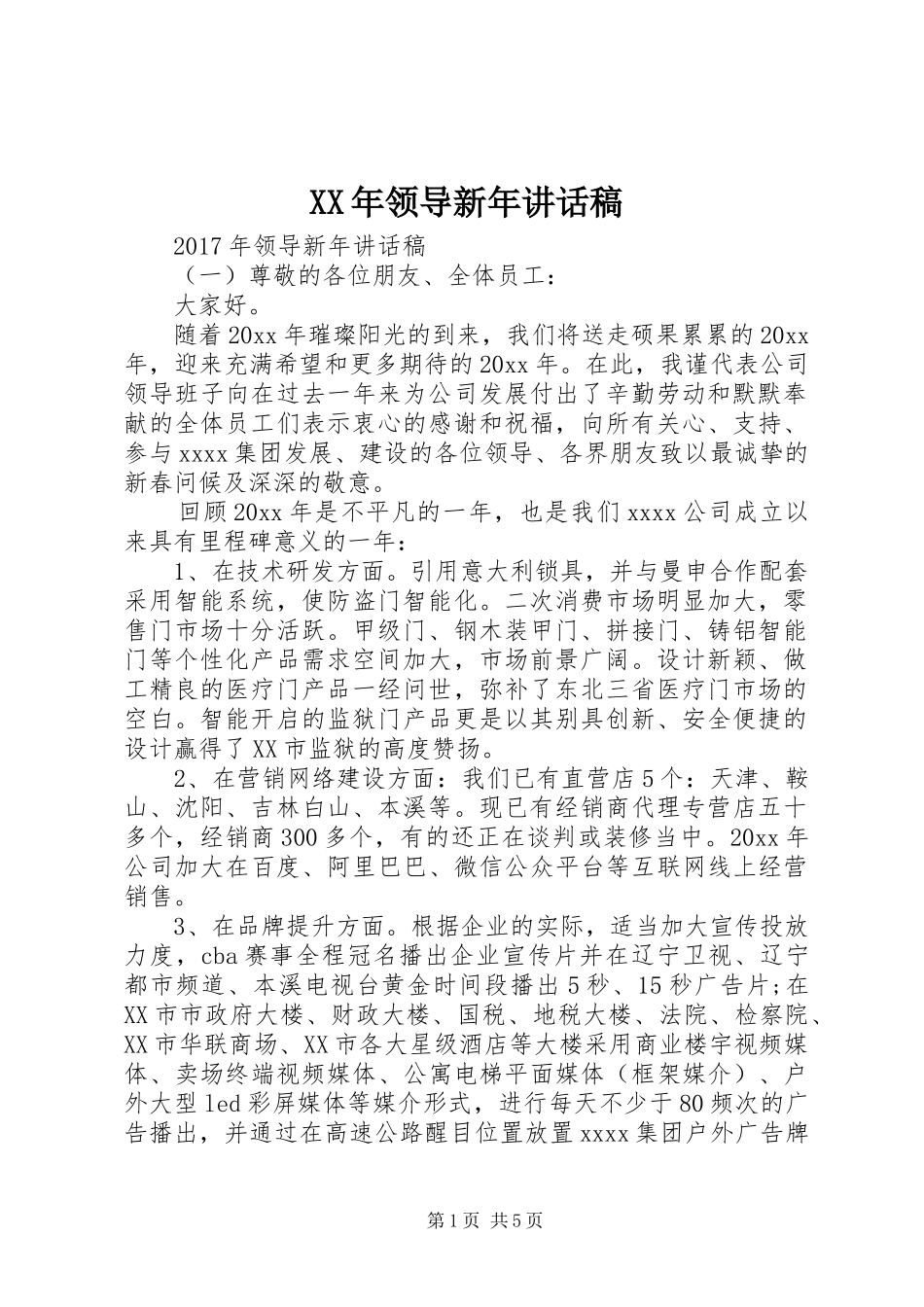 XX年领导新年讲话稿

2017年领导新年讲话稿

（一）尊敬的各位朋友、全体员工：

大家好。

随着20xx年璀璨阳光的到来，我们将送走硕果累累的20xx年，迎来充满希望和更多期待的20xx年。在此，我谨代表公司领导班子向在过去一年来为公司发展付出了辛勤劳动和默默奉献的全体员工们表示衷心的感谢和祝福，向所有关心、支持、参与xxxx集团发展、建设的各位领导、各界朋友致以最诚挚的新春问候及深深的敬意。

回顾20xx年是不平凡的一年，也是我们xxxx公司成立以来具有里程碑意义的一年：

1、在技术研发方面。引用意大利锁具，并与曼申合作配套采用智能系统，使防盗门智能化。二次消费市场明显加大，零售门市场十分活跃。甲级门、钢木装甲门、拼接门、铸铝智能门等个性化产品需求空间加大，市场前景广阔。设计新颖、做工精良的医疗门产品一经问世，弥补了东北三省医疗门市场的空白。智能开启的监狱门产品更是以其别具创新、安全便捷的设计赢得了XX市监狱的高度赞扬。

2、在营销网络建设方面：我们已有直营店5个：天津、鞍山、沈阳、吉林白山、本溪等。现已有经销商代理专营店五十多个，经销商300多个，有的还正在谈判或装修当中。20xx年公司加大在百度、阿里巴巴、微信公众平台等互联网线上经营销售。

3、在品牌提升方面。根据企业的实际，适当加大宣传投放力度，cba赛事全程冠名播出企业宣传片并在辽宁卫视、辽宁都市频道、本溪电视台黄金时间段播出5秒、15秒广告片;在XX市市政府大楼、财政大楼、国税、地税大楼、法院、检察院、XX市华联商场、XX市各大星级酒店等大楼采用商业楼宇视频媒体、卖场终端视频媒体、公寓电梯平面媒体（框架媒介）、户外大型led彩屏媒体等媒介形式，进行每天不少于80频次的广告播出，并通过在高速公路醒目位置放置xxxx集团户外广告牌

第1页 共5页